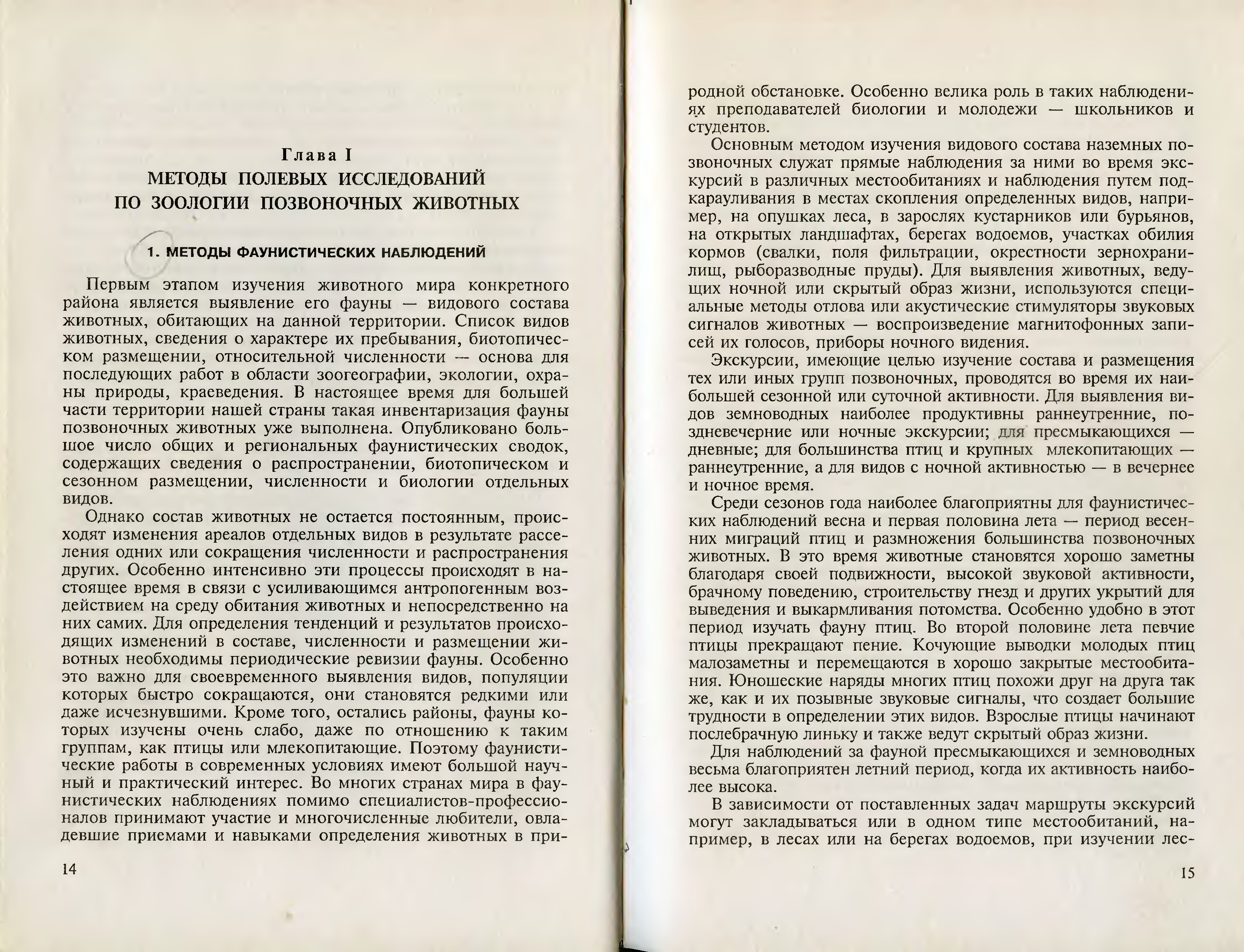 Глава I
МЕТОДЫ ПОЛЕВЫХ ИССЛЕДОВАНИЙ ПО ЗООЛОГИИ ПОЗВОНОЧНЫХ ЖИВОТНЫХ

1. МЕТОДЫ ФАУНИСТИЧЕСКИХ НАБЛЮДЕНИЙ

Первым этапом изучения животного мира конкретного района является выявление его фауны — видового состава животных, обитающих на данной территории. Список видов животных, сведения о характере их пребывания, биотопическом размещении, относительной численности — основа для последующих работ в области зоогеографии, экологии, охраны природы, краеведения. В настоящее время для большей части территории нашей страны такая инвентаризация фауны позвоночных животных уже выполнена. Опубликовано большое число общих и региональных фаунистических сводок, содержащих сведения о распространении, биотопическом и сезонном размещении, численности и биологии отдельных видов.

Однако состав животных не остается постоянным, происходят изменения ареалов отдельных видов в результате расселения одних или сокращения численности и распространения других. Особенно интенсивно эти процессы происходят в настоящее время в связи с усиливающимся антропогенным воздействием на среду обитания животных и непосредственно на них самих. Для определения тенденций и результатов происходящих изменений в составе, численности и размещении животных необходимы периодические ревизии фауны. Особенно это важно для своевременного выявления видов, популяции которых быстро сокращаются, они становятся редкими или даже исчезнувшими. Кроме того, остались районы, фауны которых изучены очень слабо, даже по отношению к таким группам, как птицы или млекопитающие. Поэтому фаунистические работы в современных условиях имеют большой научный и практический интерес. Во многих странах мира в фаунистических наблюдениях помимо специалистов-профессионалов принимают участие и многочисленные любители, овладевшие приемами и навыками определения животных в при-

14

родной обстановке. Особенно велика роль в таких наблюдениях преподавателей биологии и молодежи — школьников и студентов.

Основным методом изучения видового состава наземных позвоночных служат прямые наблюдения за ними во время экскурсий в различных местообитаниях и наблюдения путем подкарауливания в местах скопления определенных видов, например, на опушках леса, в зарослях кустарников или бурьянов, на открытых ландшафтах, берегах водоемов, участках обилия кормов (свалки, поля фильтрации, окрестности зернохранилищ, рыборазводные пруды). Для выявления животных, ведущих ночной или скрытый образ жизни, используются специальные методы отлова или акустические стимуляторы звуковых сигналов животных — воспроизведение магнитофонных записей их голосов, приборы ночного видения.

Экскурсии, имеющие целью изучение состава и размещения тех или иных групп позвоночных, проводятся во время их наибольшей сезонной или суточной активности. Для выявления видов земноводных наиболее продуктивны раннеутренние, поздневечерние или ночные экскурсии; для пресмыкающихся — дневные; для большинства птиц и крупных млекопитающих — раннеутренние, а для видов с ночной активностью — в вечернее и ночное время.

Среди сезонов года наиболее благоприятны для фаунистических наблюдений весна и первая половина лета — период весенних миграций птиц и размножения большинства позвоночных животных. В это время животные становятся хорошо заметны благодаря своей подвижности, высокой звуковой активности, брачному поведению, строительству гнезд и других укрытий для выведения и выкармливания потомства. Особенно удобно в этот период изучать фауну птиц. Во второй половине лета певчие птицы прекращают пение. Кочующие выводки молодых птиц малозаметны и перемещаются в хорошо закрытые местообитания. Юношеские наряды многих птиц похожи друг на друга так же, как и их позывные звуковые сигналы, что создает большие трудности в определении этих видов. Взрослые птицы начинают послебрачную линьку и также ведут скрытый образ жизни.

Для наблюдений за фауной пресмыкающихся и земноводных весьма благоприятен летний период, когда их активность наиболее высока.

В зависимости от поставленных задач маршруты экскурсий могут закладываться или в одном типе местообитаний, например, в лесах или на берегах водоемов, при изучении лес-

15